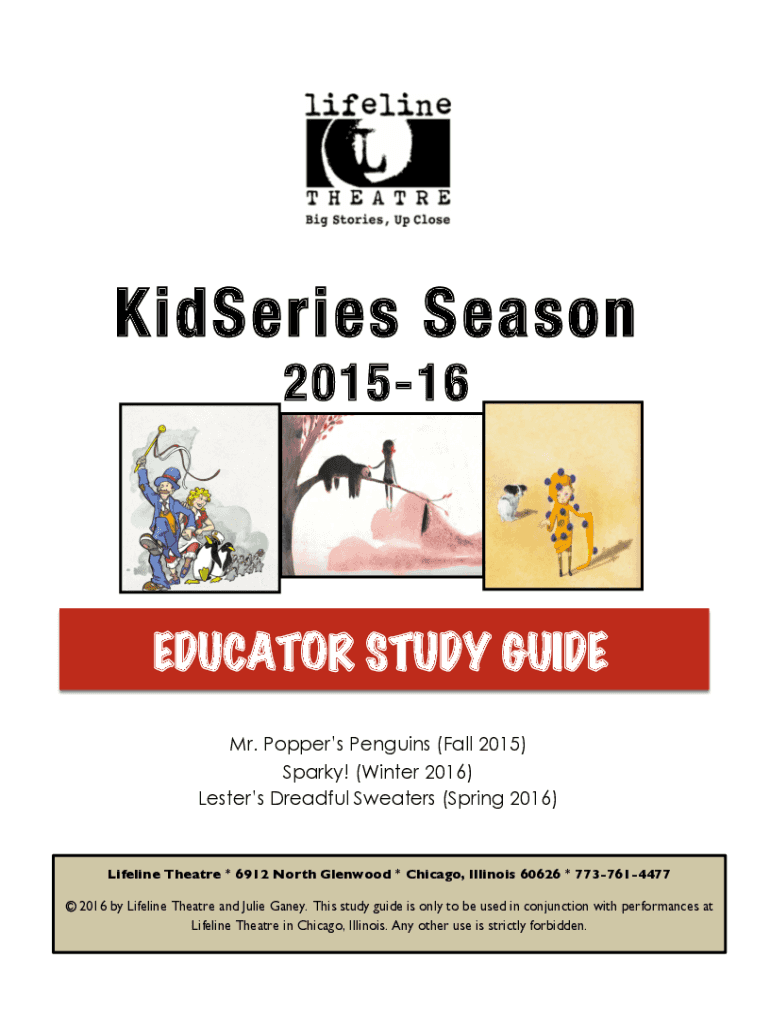 lifeline
L
THEATRE
Big Stories, Up Close

KidSeries Season
2015-16

EDUCATOR STUDY GUIDE

Mr. Popper's Penguins (Fall 2015)
Sparky! (Winter 2016)
Lester's Dreadful Sweaters (Spring 2016)

Lifeline Theatre * 6912 North Glenwood * Chicago, Illinois 60626 * 773-761-4477

© 2016 by Lifeline Theatre and Julie Ganey. This study guide is only to be used in conjunction with performances at Lifeline Theatre in Chicago, Illinois. Any other use is strictly forbidden.